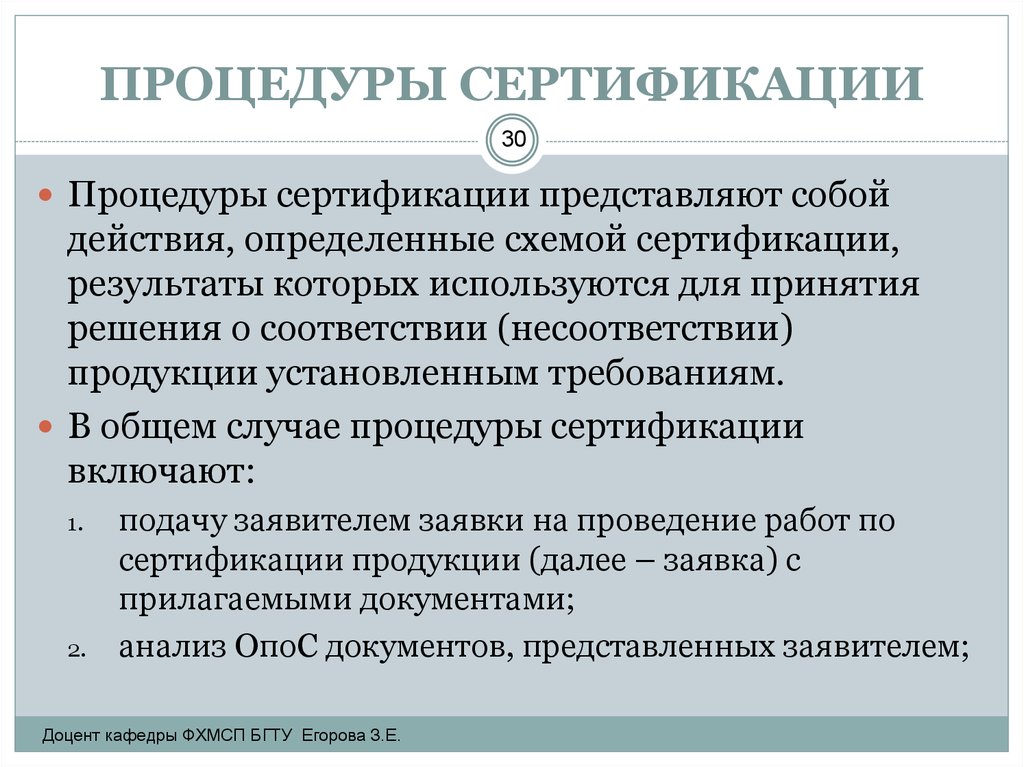 ПРОЦЕДУРЫ СЕРТИФИКАЦИИ

30

Процедуры сертификации представляют собой действия, определенные схемой сертификации, результаты которых используются для принятия решения о соответствии (несоответствии) продукции установленным требованиям.

В общем случае процедуры сертификации включают:

1. подачу заявителем заявки на проведение работ по сертификации продукции (далее – заявка) с прилагаемыми документами;
2. анализ ОпоС документов, представленных заявителем;

Доцент кафедры ФХМСП БГТУ Егорова З.Е.